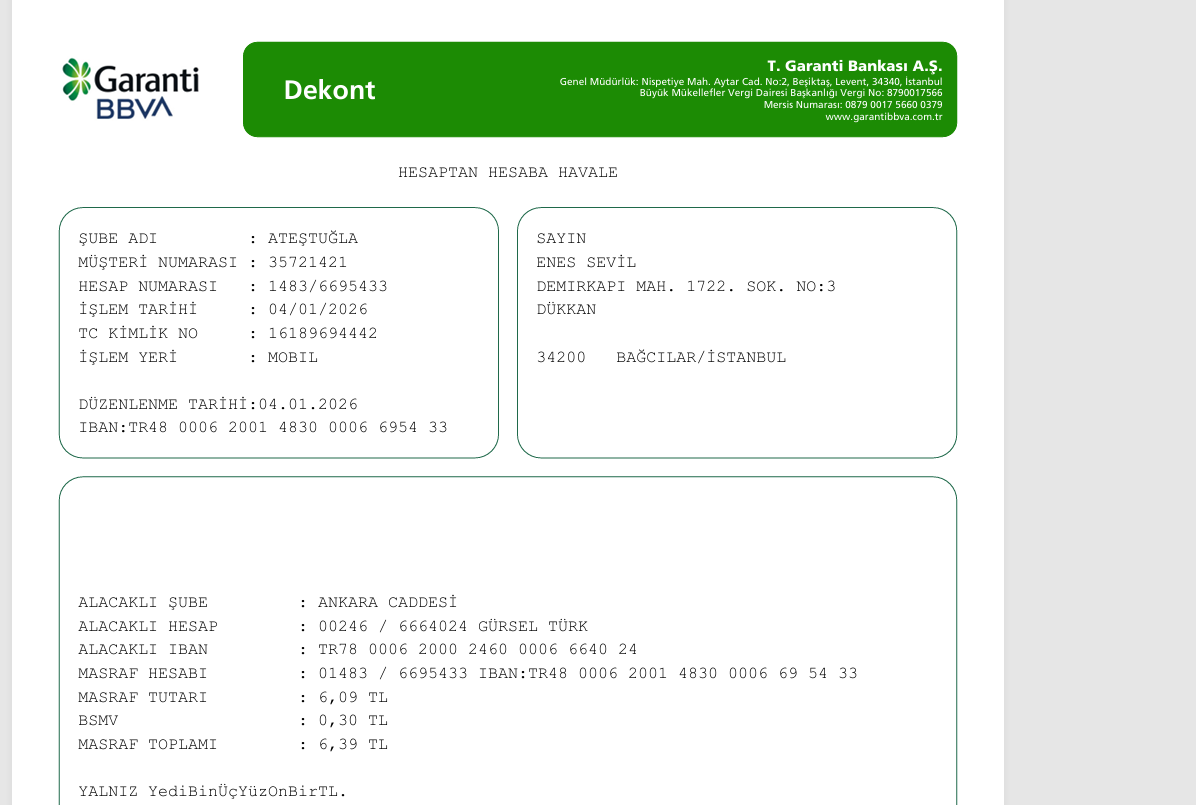 Garanti BBVA

Dekont

T. Garanti Bankası A.Ş.
Genel Müdürlük: Nispetiye Mah. Aytar Cad. No:2, Beşiktaş, Levent, 34340, İstanbul
Büyük Mükellefler Vergi Dairesi Başkanlığı Vergi No: 8790017566
Mersis Numarası: 0879 0017 5660 0379
www.garantibbva.com.tr

HESAPTAN HESABA HAVALE

ŞUBE ADI : ATEŞTUĞLA
MÜŞTERİ NUMARASI : 35721421
HESAP NUMARASI : 1483/6695433
İŞLEM TARİHİ : 04/01/2026
TC KİMLİK NO : 16189694442
İŞLEM YERİ : MOBIL

DÜZENLENME TARİHİ:04.01.2026
IBAN:TR48 0006 2001 4830 0006 6954 33

SAYIN
ENES SEVİL
DEMIRKAPI MAH. 1722. SOK. NO:3
DÜKKAN

34200 BAĞCILAR/İSTANBUL

ALACAKLI ŞUBE : ANKARA CADDESİ
ALACAKLI HESAP : 00246 / 6664024 GÜRSEL TÜRK
ALACAKLI IBAN : TR78 0006 2000 2460 0006 6640 24
MASRAF HESABI : 01483 / 6695433 IBAN:TR48 0006 2001 4830 0006 69 54 33
MASRAF TUTARI : 6,09 TL
BSMV : 0,30 TL
MASRAF TOPLAMI : 6,39 TL

YALNIZ YediBinÜçYüzOnBirTL.